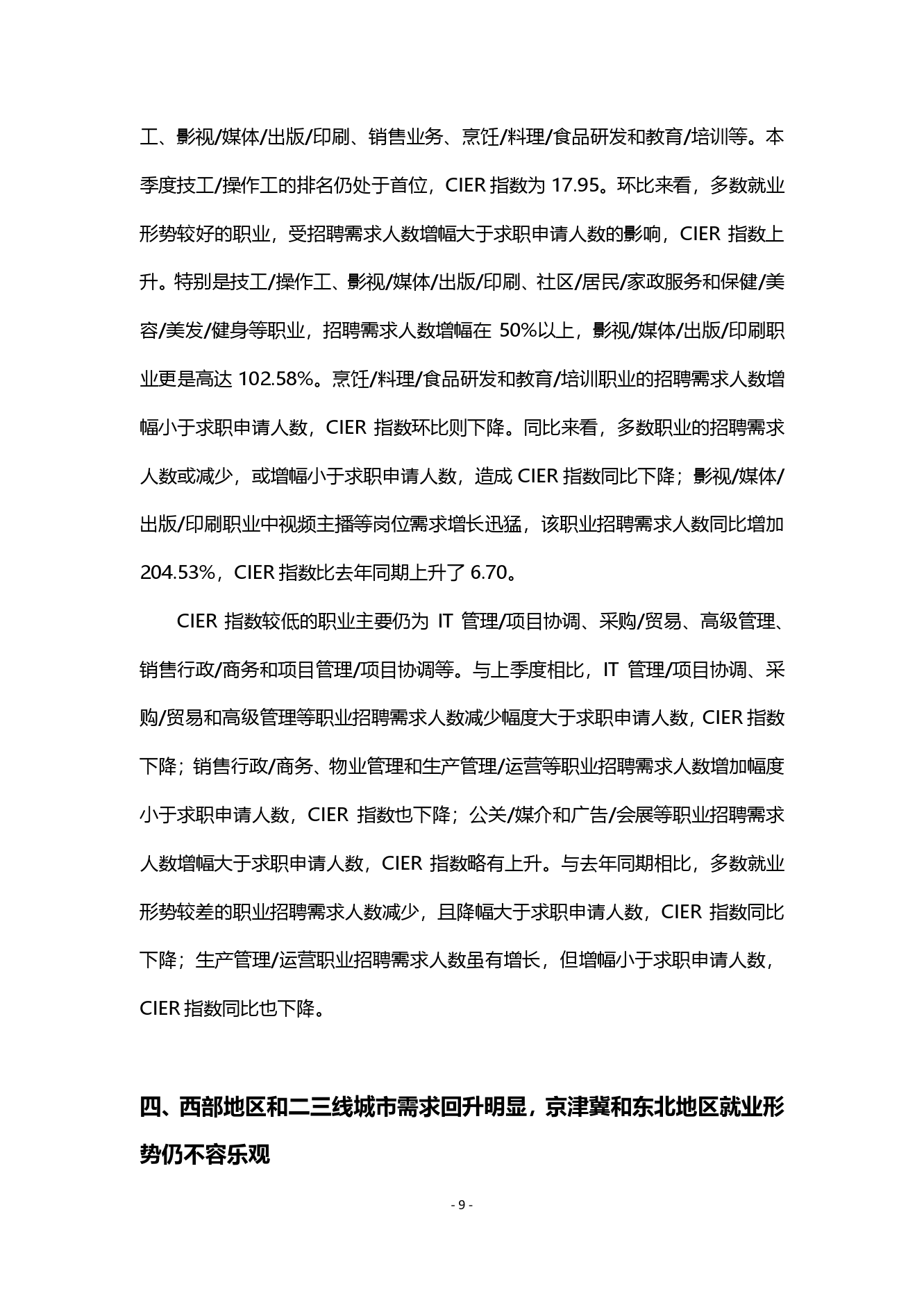 工、影视/媒体/出版/印刷、销售业务、烹饪/料理/食品研发和教育/培训等。本季度技工/操作工的排名仍处于首位，CIER 指数为 17.95。环比来看，多数就业形势较好的职业，受招聘需求人数增幅大于求职申请人数的影响，CIER 指数上升。特别是技工/操作工、影视/媒体/出版/印刷、社区/居民/家政服务和保健/美容/美发/健身等职业，招聘需求人数增幅在 50%以上，影视/媒体/出版/印刷职业更是高达 102.58%。烹饪/料理/食品研发和教育/培训职业的招聘需求人数增幅小于求职申请人数，CIER 指数环比则下降。同比来看，多数职业的招聘需求人数或减少，或增幅小于求职申请人数，造成 CIER 指数同比下降；影视/媒体/出版/印刷职业中视频主播等岗位需求增长迅猛，该职业招聘需求人数同比增加 204.53%，CIER 指数比去年同期上升了 6.70。

CIER 指数较低的职业主要仍为 IT 管理/项目协调、采购/贸易、高级管理、销售行政/商务和项目管理/项目协调等。与上季度相比，IT 管理/项目协调、采购/贸易和高级管理等职业招聘需求人数减少幅度大于求职申请人数，CIER 指数下降；销售行政/商务、物业管理和生产管理/运营等职业招聘需求人数增加幅度小于求职申请人数，CIER 指数也下降；公关/媒介和广告/会展等职业招聘需求人数增幅大于求职申请人数，CIER 指数略有上升。与去年同期相比，多数就业形势较差的职业招聘需求人数减少，且降幅大于求职申请人数，CIER 指数同比下降；生产管理/运营职业招聘需求人数虽有增长，但增幅小于求职申请人数，CIER 指数同比也下降。

四、西部地区和二三线城市需求回升明显，京津冀和东北地区就业形势仍不容乐观

- 9 -